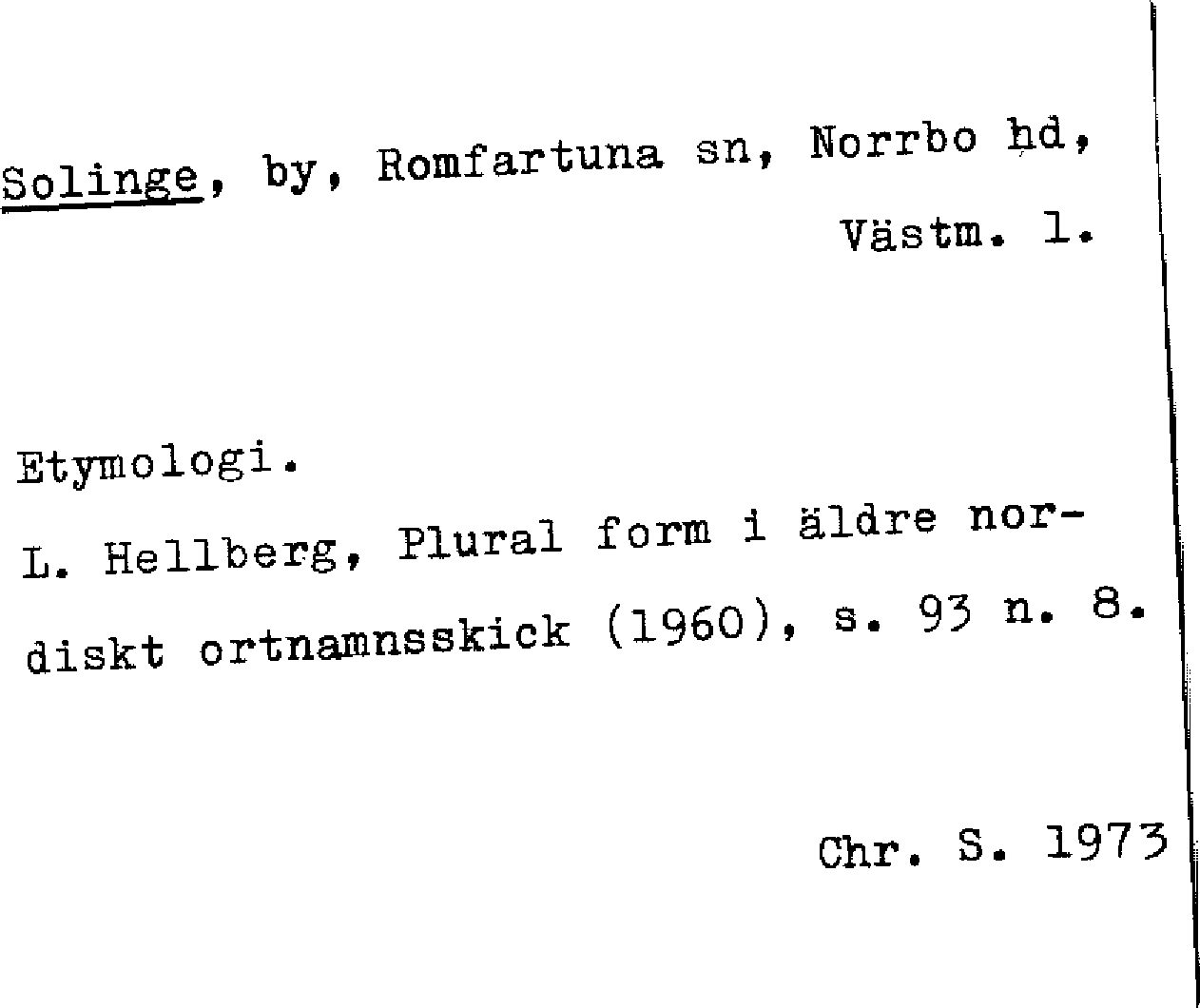 Solinge, by, Romfartuna sn, Norrbo hd,
Västm. l.

Etymologi.
L. Hellberg, Plural form i äldre nordiskt ortnamnsskick (1960), s. 93 n. 8.

Chr. S. 1973